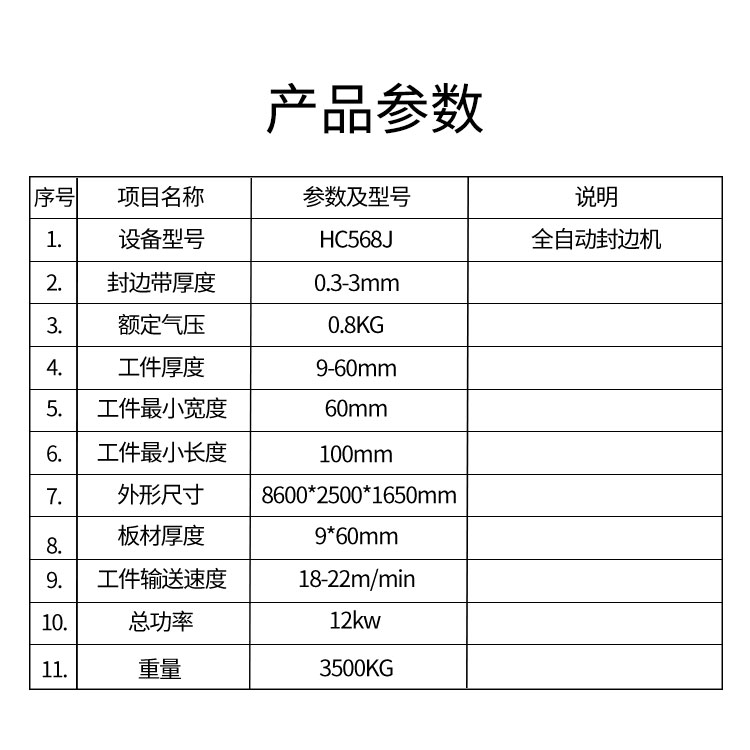 产品参数

| 序号 | 项目名称 | 参数及型号 | 说明 |
|---|---|---|---|
| 1. | 设备型号 | HC568J | 全自动封边机 |
| 2. | 封边带厚度 | 0.3-3mm | |
| 3. | 额定气压 | 0.8KG | |
| 4. | 工件厚度 | 9-60mm | |
| 5. | 工件最小宽度 | 60mm | |
| 6. | 工件最小长度 | 100mm | |
| 7. | 外形尺寸 | 8600\*2500\*1650mm | |
| 8. | 板材厚度 | 9\*60mm | |
| 9. | 工件输送速度 | 18-22m/min | |
| 10. | 总功率 | 12kw | |
| 11. | 重量 | 3500KG | |